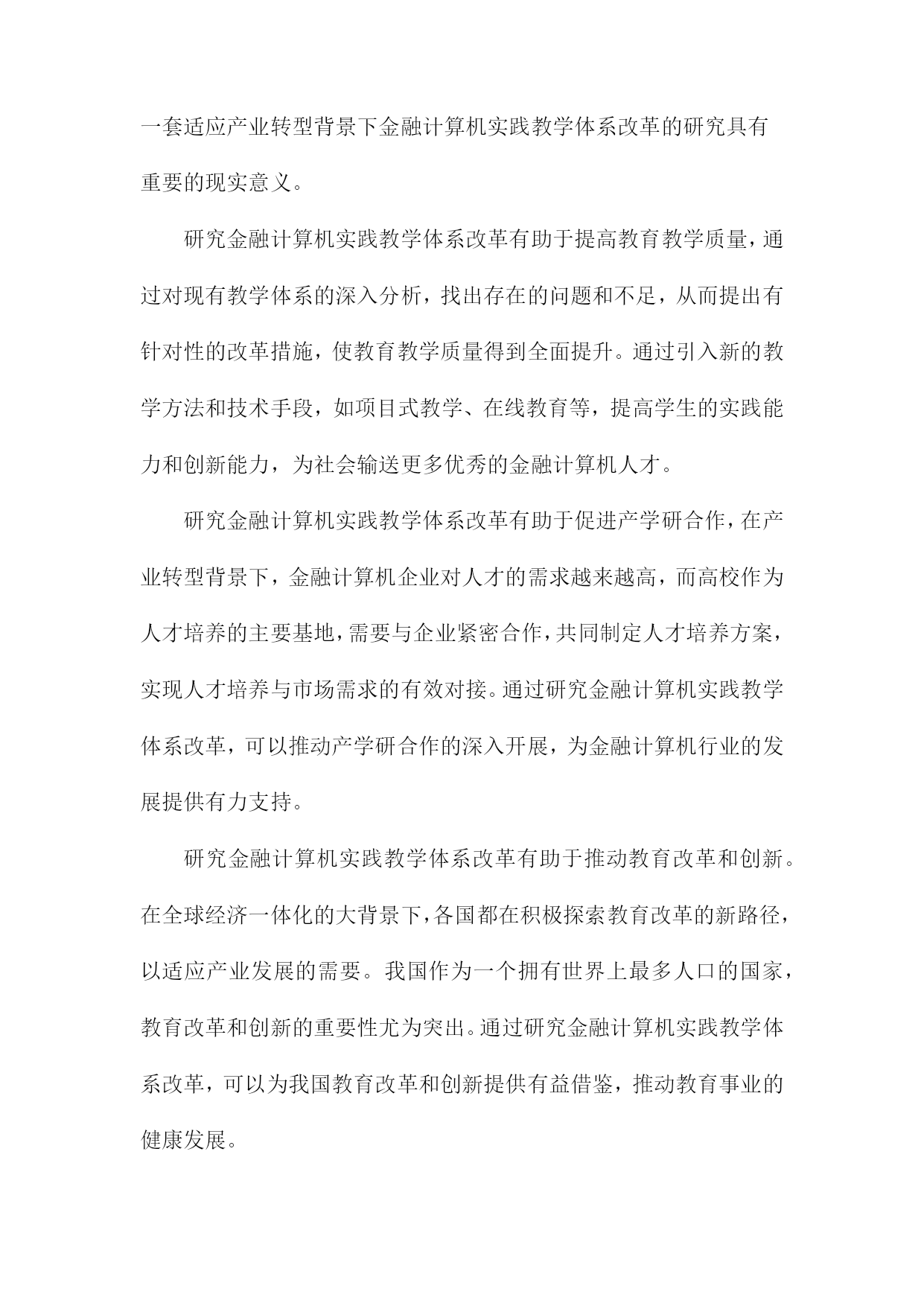 一套适应产业转型背景下金融计算机实践教学体系改革的研究具有重要的现实意义。

研究金融计算机实践教学体系改革有助于提高教育教学质量，通过对现有教学体系的深入分析，找出存在的问题和不足，从而提出有针对性的改革措施，使教育教学质量得到全面提升。通过引入新的教学方法和技术手段，如项目式教学、在线教育等，提高学生的实践能力和创新能力，为社会输送更多优秀的金融计算机人才。

研究金融计算机实践教学体系改革有助于促进产学研合作，在产业转型背景下，金融计算机企业对人才的需求越来越高，而高校作为人才培养的主要基地，需要与企业紧密合作，共同制定人才培养方案，实现人才培养与市场需求的有效对接。通过研究金融计算机实践教学体系改革，可以推动产学研合作的深入开展，为金融计算机行业的发展提供有力支持。

研究金融计算机实践教学体系改革有助于推动教育改革和创新。在全球经济一体化的大背景下，各国都在积极探索教育改革的新路径，以适应产业发展的需要。我国作为一个拥有世界上最多人口的国家，教育改革和创新的重要性尤为突出。通过研究金融计算机实践教学体系改革，可以为我国教育改革和创新提供有益借鉴，推动教育事业的健康发展。